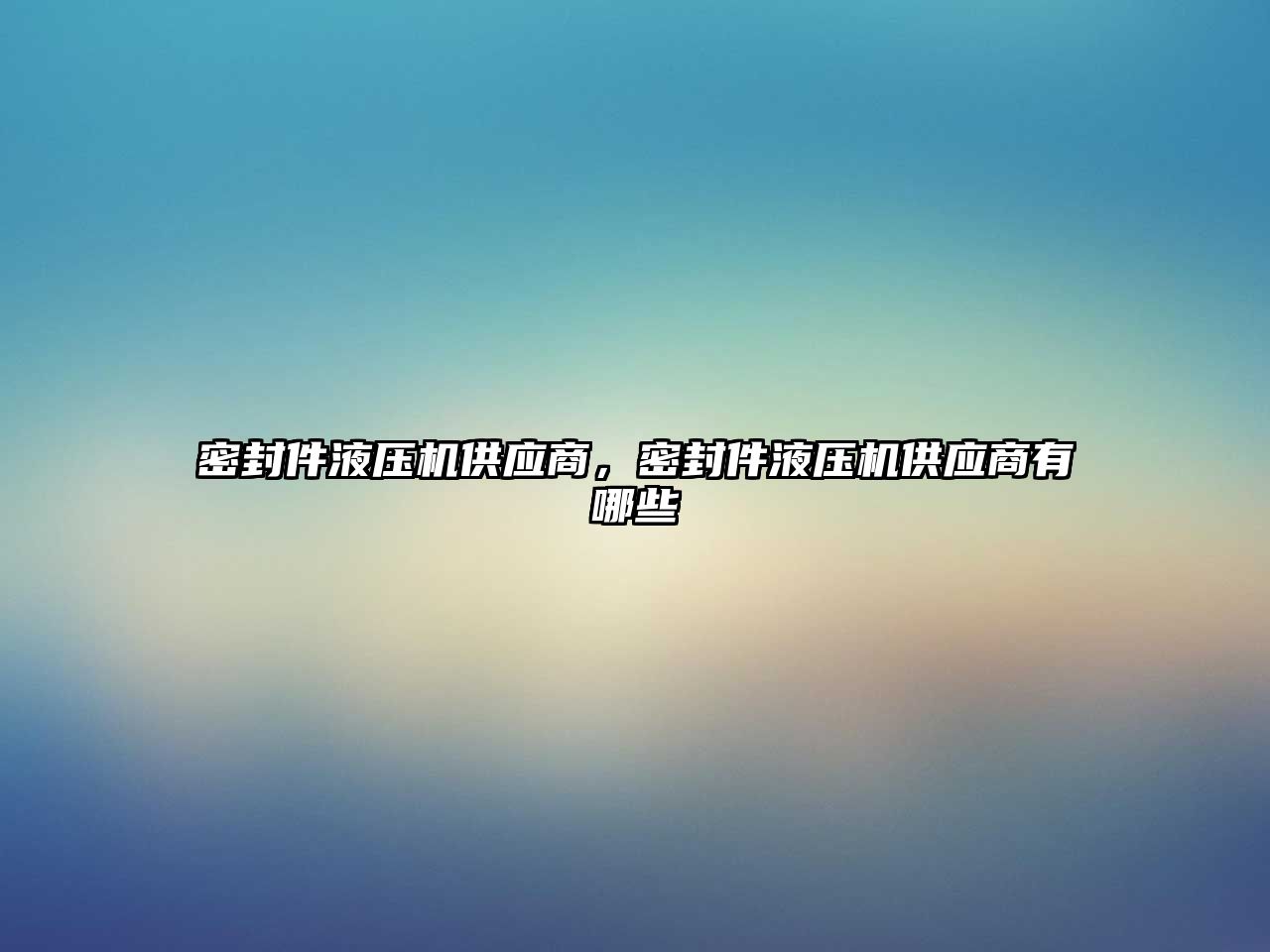 密封件液压机供应商，密封件液压机供应商有哪些